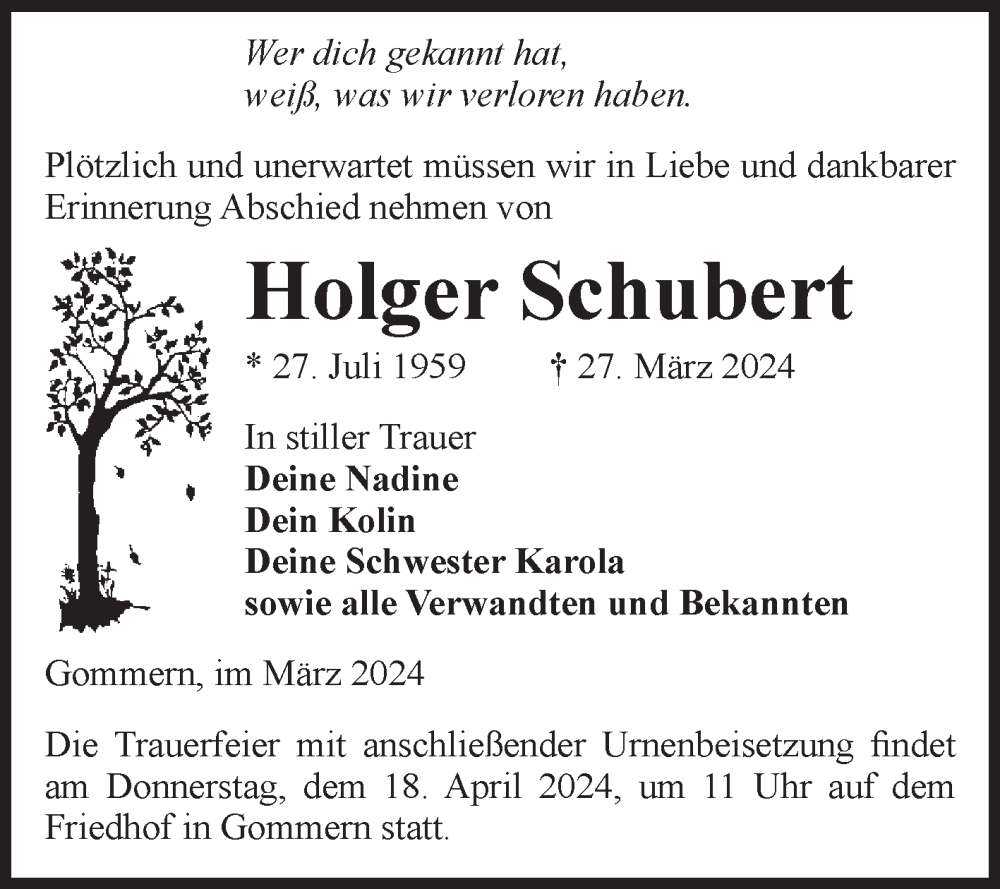 Wer dich gekannt hat,
weiß, was wir verloren haben.

Plötzlich und unerwartet müssen wir in Liebe und dankbarer Erinnerung Abschied nehmen von

Holger Schubert

* 27. Juli 1959 † 27. März 2024

In stiller Trauer
Deine Nadine
Dein Kolin
Deine Schwester Karola
sowie alle Verwandten und Bekannten

Gommern, im März 2024

Die Trauerfeier mit anschließender Urnenbeisetzung findet am Donnerstag, dem 18. April 2024, um 11 Uhr auf dem Friedhof in Gommern statt.